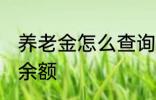 养老金怎么查询余额